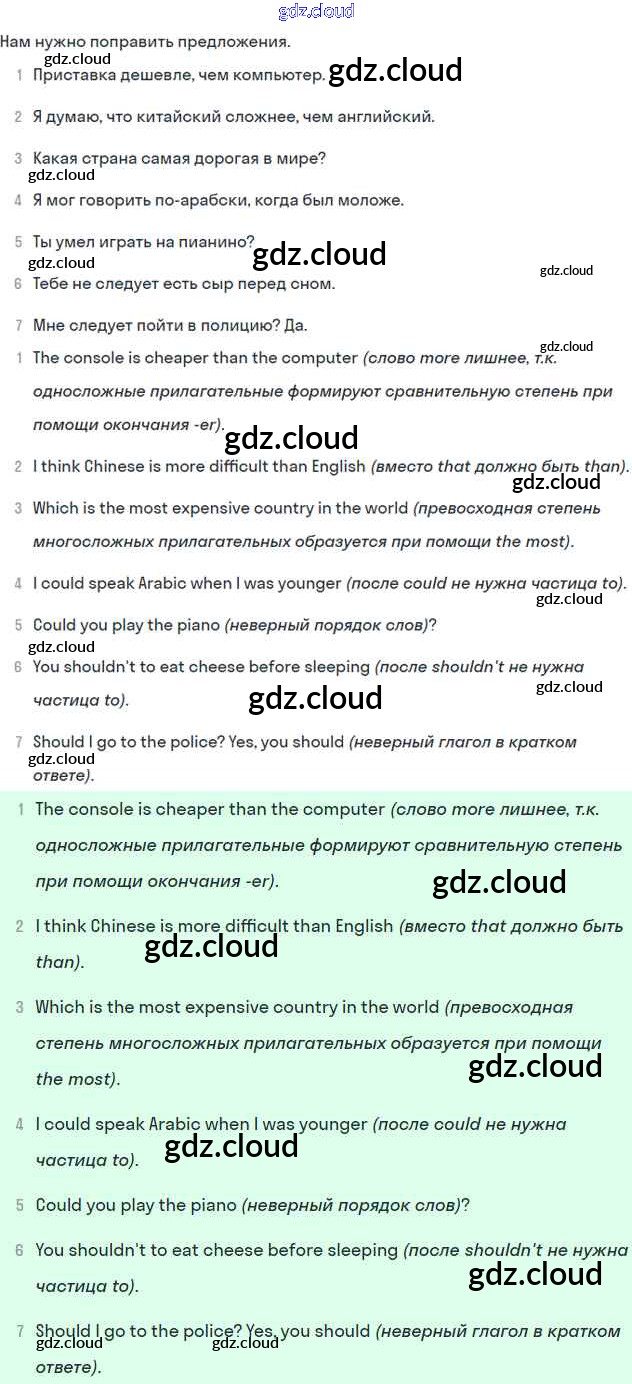 Нам нужно поправить предложения.

1 Приставка дешевле, чем компьютер.

2 Я думаю, что китайский сложнее, чем английский.

3 Какая страна самая дорогая в мире?

4 Я мог говорить по-арабски, когда был моложе.

5 Ты умел играть на пианино?

6 Тебе не следует есть сыр перед сном.

7 Мне следует пойти в полицию? Да.

1 The console is cheaper than the computer (слово more лишнее, т.к. односложные прилагательные формируют сравнительную степень при помощи окончания -er).

2 I think Chinese is more difficult than English (вместо that должно быть than).

3 Which is the most expensive country in the world (превосходная степень многосложных прилагательных образуется при помощи the most).

4 I could speak Arabic when I was younger (после could не нужна частица to).

5 Could you play the piano (неверный порядок слов)?

6 You shouldn't to eat cheese before sleeping (после shouldn't не нужна частица to).

7 Should I go to the police? Yes, you should (неверный глагол в кратком ответе).

1 The console is cheaper than the computer (слово more лишнее, т.к. односложные прилагательные формируют сравнительную степень при помощи окончания -er).

2 I think Chinese is more difficult than English (вместо that должно быть than).

3 Which is the most expensive country in the world (превосходная степень многосложных прилагательных образуется при помощи the most).

4 I could speak Arabic when I was younger (после could не нужна частица to).

5 Could you play the piano (неверный порядок слов)?

6 You shouldn't to eat cheese before sleeping (после shouldn't не нужна частица to).

7 Should I go to the police? Yes, you should (неверный глагол в кратком ответе).

gdz.cloud